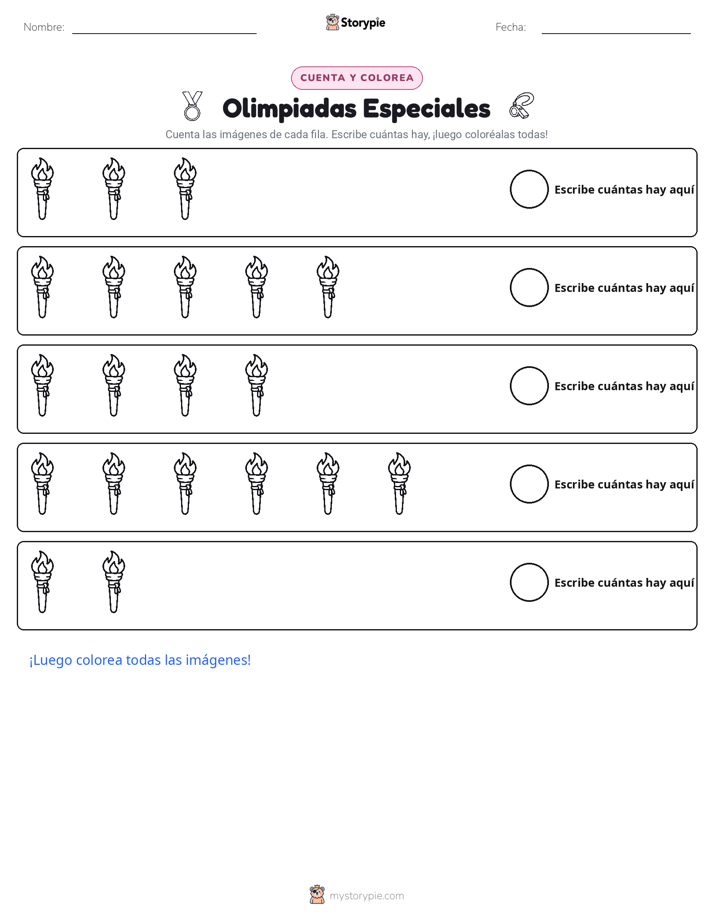 Nombre: ____ Storypie Fecha: ____

CUENTA Y COLOREA

Olimpiadas Especiales

Cuenta las imágenes de cada fila. Escribe cuántas hay, ¡luego coloréalas todas!

Escribe cuántas hay aquí

Escribe cuántas hay aquí

Escribe cuántas hay aquí

Escribe cuántas hay aquí

Escribe cuántas hay aquí

¡Luego colorea todas las imágenes!

mystorypie.com